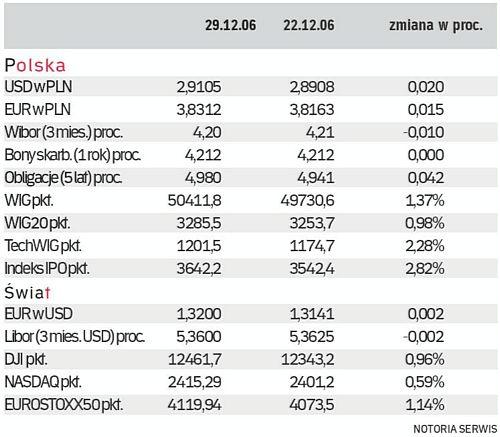 |  | 29.12.06 | 22.12.06 | zmiana w proc. |
|---|---|---|---|
| Polska | | | |
| USD w PLN | 2,9105 | 2,8908 | 0,020 |
| EUR w PLN | 3,8312 | 3,8163 | 0,015 |
| Wibor (3 mies.) proc. | 4,20 | 4,21 | -0,010 |
| Bony skarb. (1 rok) proc. | 4,212 | 4,212 | 0,000 |
| Obligacje (5 lat) proc. | 4,980 | 4,941 | 0,042 |
| WIG pkt. | 50411,8 | 49730,6 | 1,37% |
| WIG20 pkt. | 3285,5 | 3253,7 | 0,98% |
| TechWIG pkt. | 1201,5 | 1174,7 | 2,28% |
| Indeks IPO pkt. | 3642,2 | 3542,4 | 2,82% |
| Świat | | | |
| EUR w USD | 1,3200 | 1,3141 | 0,002 |
| Libor (3 mies. USD) proc. | 5,3600 | 5,3625 | -0,002 |
| DJI pkt. | 12461,7 | 12343,2 | 0,96% |
| NASDAQ pkt. | 2415,29 | 2401,2 | 0,59% |
| EUROSTOXX50 pkt. | 4119,94 | 4073,5 | 1,14% |

NOTORIA SERWIS